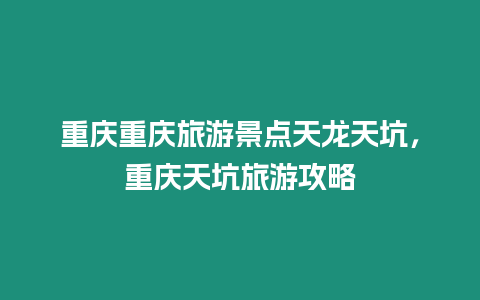 重庆重庆旅游景点天龙天坑，重庆天坑旅游攻略